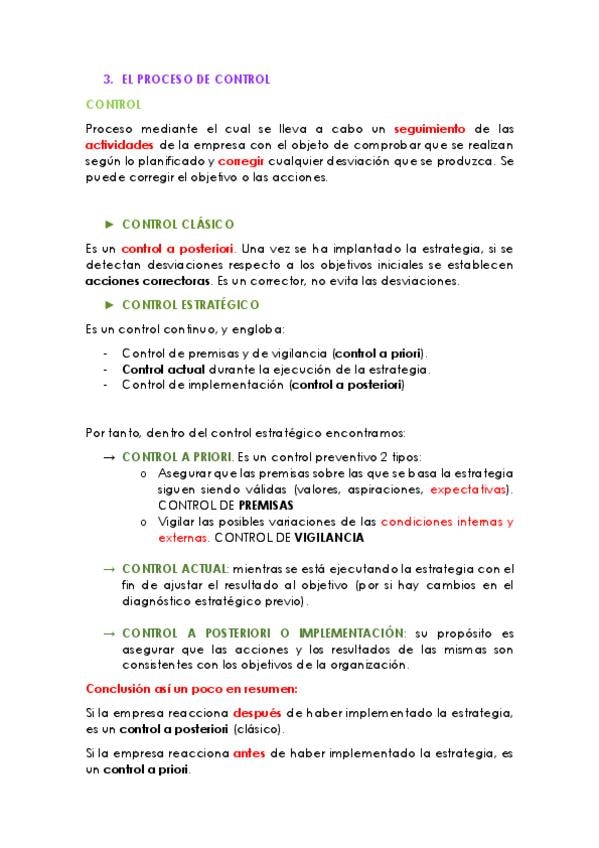 3. EL PROCESO DE CONTROL

CONTROL

Proceso mediante el cual se lleva a cabo un seguimiento de las actividades de la empresa con el objeto de comprobar que se realizan según lo planificado y corregir cualquier desviación que se produzca. Se puede corregir el objetivo o las acciones.

► CONTROL CLÁSICO

Es un control a posteriori. Una vez se ha implantado la estrategia, si se detectan desviaciones respecto a los objetivos iniciales se establecen acciones correctoras. Es un corrector, no evita las desviaciones.

► CONTROL ESTRATÉGICO

Es un control continuo, y engloba:

- Control de premisas y de vigilancia (control a priori).
- Control actual durante la ejecución de la estrategia.
- Control de implementación (control a posteriori)

Por tanto, dentro del control estratégico encontramos:

→ CONTROL A PRIORI. Es un control preventivo 2 tipos:
o Asegurar que las premisas sobre las que se basa la estrategia siguen siendo válidas (valores, aspiraciones, expectativas). CONTROL DE PREMISAS
o Vigilar las posibles variaciones de las condiciones internas y externas. CONTROL DE VIGILANCIA

→ CONTROL ACTUAL: mientras se está ejecutando la estrategia con el fin de ajustar el resultado al objetivo (por si hay cambios en el diagnóstico estratégico previo).

→ CONTROL A POSTERIORI O IMPLEMENTACIÓN: su propósito es asegurar que las acciones y los resultados de las mismas son consistentes con los objetivos de la organización.

Conclusión así un poco en resumen:

Si la empresa reacciona después de haber implementado la estrategia, es un control a posteriori (clásico).

Si la empresa reacciona antes de haber implementado la estrategia, es un control a priori.